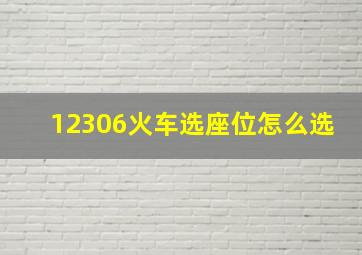 12306火车选座位怎么选